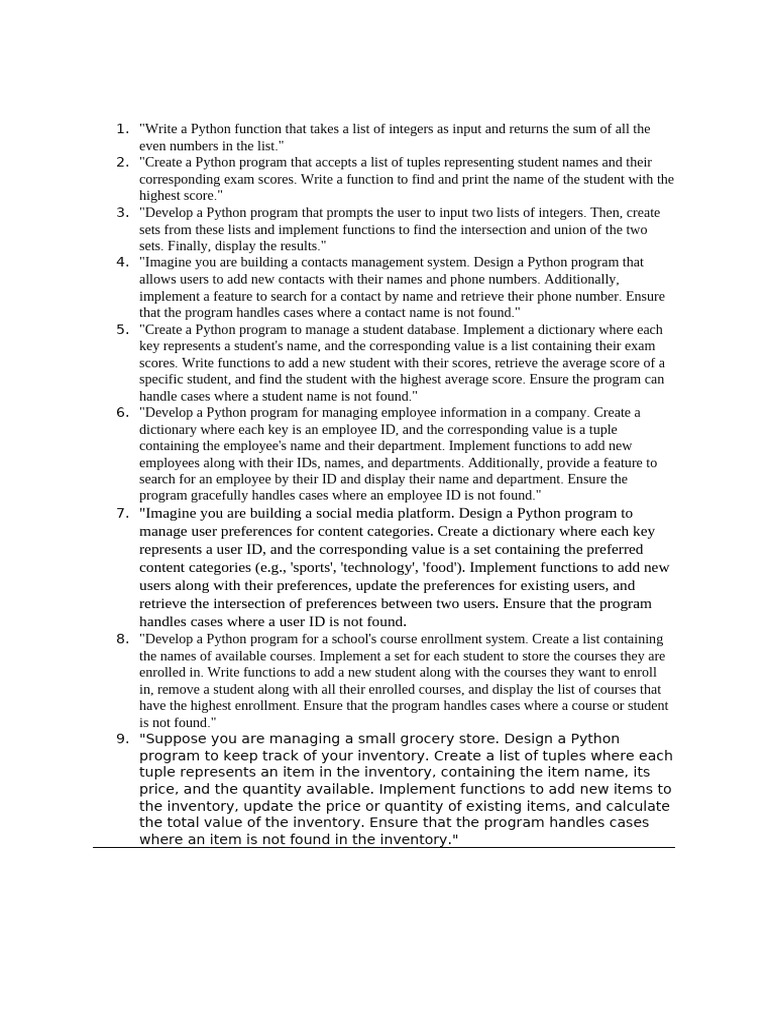 1. "Write a Python function that takes a list of integers as input and returns the sum of all the even numbers in the list."
2. "Create a Python program that accepts a list of tuples representing student names and their corresponding exam scores. Write a function to find and print the name of the student with the highest score."
3. "Develop a Python program that prompts the user to input two lists of integers. Then, create sets from these lists and implement functions to find the intersection and union of the two sets. Finally, display the results."
4. "Imagine you are building a contacts management system. Design a Python program that allows users to add new contacts with their names and phone numbers. Additionally, implement a feature to search for a contact by name and retrieve their phone number. Ensure that the program handles cases where a contact name is not found."
5. "Create a Python program to manage a student database. Implement a dictionary where each key represents a student's name, and the corresponding value is a list containing their exam scores. Write functions to add a new student with their scores, retrieve the average score of a specific student, and find the student with the highest average score. Ensure the program can handle cases where a student name is not found."
6. "Develop a Python program for managing employee information in a company. Create a dictionary where each key is an employee ID, and the corresponding value is a tuple containing the employee's name and their department. Implement functions to add new employees along with their IDs, names, and departments. Additionally, provide a feature to search for an employee by their ID and display their name and department. Ensure the program gracefully handles cases where an employee ID is not found."
7. "Imagine you are building a social media platform. Design a Python program to manage user preferences for content categories. Create a dictionary where each key represents a user ID, and the corresponding value is a set containing the preferred content categories (e.g., 'sports', 'technology', 'food'). Implement functions to add new users along with their preferences, update the preferences for existing users, and retrieve the intersection of preferences between two users. Ensure that the program handles cases where a user ID is not found.
8. "Develop a Python program for a school's course enrollment system. Create a list containing the names of available courses. Implement a set for each student to store the courses they are enrolled in. Write functions to add a new student along with the courses they want to enroll in, remove a student along with all their enrolled courses, and display the list of courses that have the highest enrollment. Ensure that the program handles cases where a course or student is not found."
9. "Suppose you are managing a small grocery store. Design a Python program to keep track of your inventory. Create a list of tuples where each tuple represents an item in the inventory, containing the item name, its price, and the quantity available. Implement functions to add new items to the inventory, update the price or quantity of existing items, and calculate the total value of the inventory. Ensure that the program handles cases where an item is not found in the inventory."